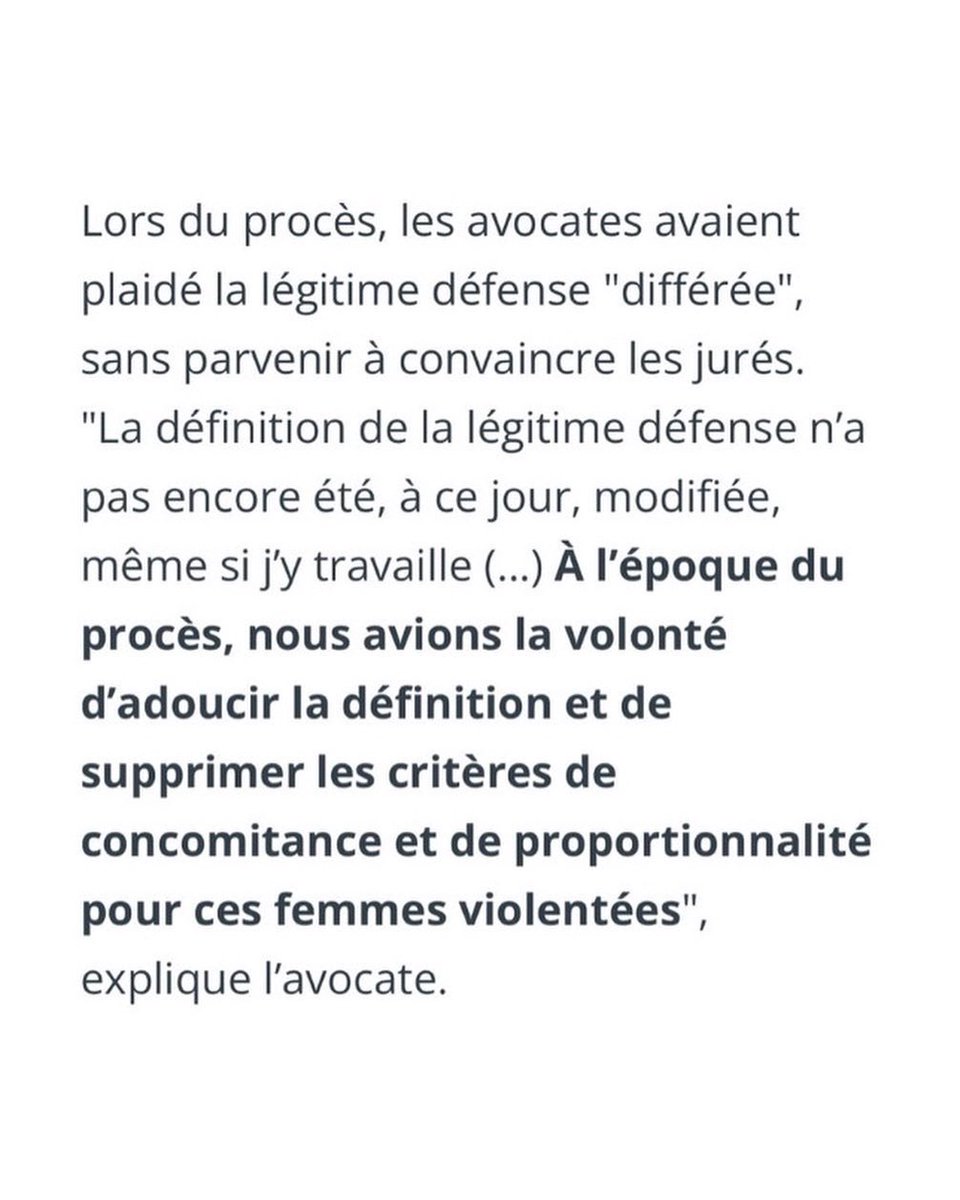 Lors du procès, les avocates avaient plaidé la légitime défense "différée", sans parvenir à convaincre les jurés. "La définition de la légitime défense n’a pas encore été, à ce jour, modifiée, même si j’y travaille (...) À l’époque du procès, nous avions la volonté d’adoucir la définition et de supprimer les critères de concomitance et de proportionnalité pour ces femmes violentées", explique l’avocate.